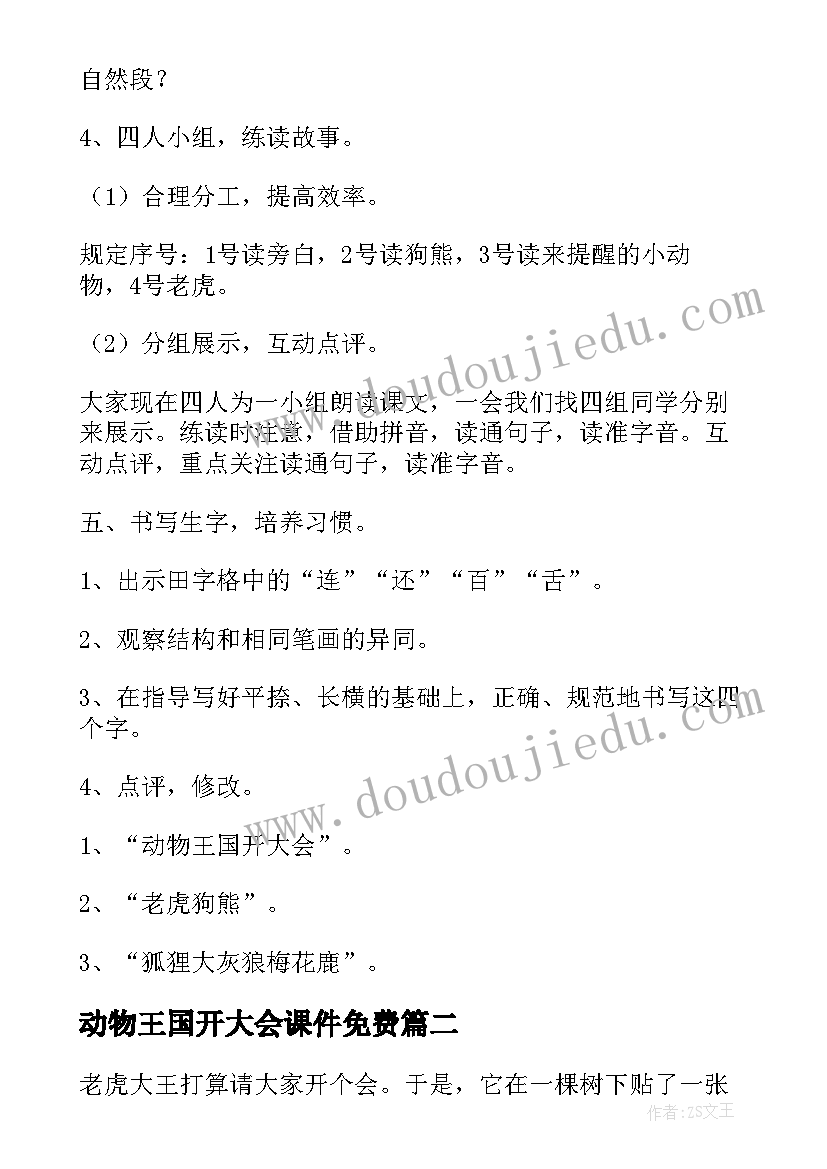 自然段？

4、四人小组，练读故事。

（1）合理分工，提高效率。

规定序号：1号读旁白，2号读狗熊，3号读来提醒的小动物，4号老虎。

（2）分组展示，互动点评。

大家现在四人为一小组朗读课文，一会我们找四组同学分别来展示。练读时注意，借助拼音，读通句子，读准字音。互动点评，重点关注读通句子，读准字音。

五、书写生字，培养习惯。

1、出示田字格中的“连”“还”“百”“舌”。

2、观察结构和相同笔画的异同。

3、在指导写好平捺、长横的基础上，正确、规范地书写这四个字。

4、点评，修改。

1、“动物王国开大会”。

2、“老虎狗熊”。

3、“狐狸大灰狼梅花鹿”。

动物王国开大会课件免费篇二

老虎大王打算请大家开个会。于是，它在一棵树下贴了一张

www.doudoujiedu.com

www.doudoujiedu.com

作者：ZS文王